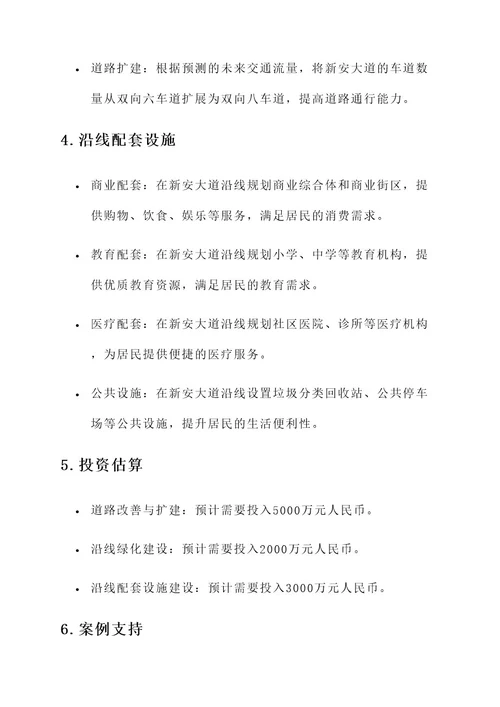 • 道路扩建：根据预测的未来交通流量，将新安大道的车道数量从双向六车道扩展为双向八车道，提高道路通行能力。

4. 沿线配套设施

• 商业配套：在新安大道沿线规划商业综合体和商业街区，提供购物、饮食、娱乐等服务，满足居民的消费需求。

• 教育配套：在新安大道沿线规划小学、中学等教育机构，提供优质教育资源，满足居民的教育需求。

• 医疗配套：在新安大道沿线规划社区医院、诊所等医疗机构，为居民提供便捷的医疗服务。

• 公共设施：在新安大道沿线设置垃圾分类回收站、公共停车场等公共设施，提升居民的生活便利性。

5. 投资估算

• 道路改善与扩建：预计需要投入5000万元人民币。

• 沿线绿化建设：预计需要投入2000万元人民币。

• 沿线配套设施建设：预计需要投入3000万元人民币。

6. 案例支持